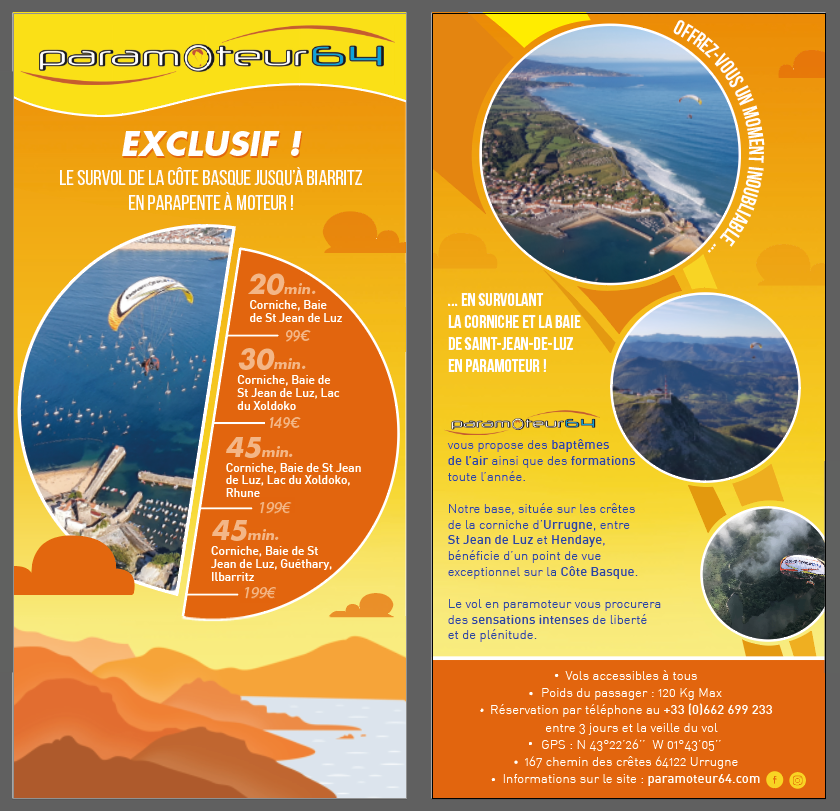 paramoteur64

EXCLUSIF !

LE SURVOL DE LA CÔTE BASQUE JUSQU'À BIARRITZ EN PARAPENTE À MOTEUR !

20min.
Corniche, Baie de St Jean de Luz
99€

30min.
Corniche, Baie de St Jean de Luz, Lac du Xoldoko
149€

45min.
Corniche, Baie de St Jean de Luz, Lac du Xoldoko, Rhune
199€

45min.
Corniche, Baie de St Jean de Luz, Guéthary, Ilbarritz
199€

OFFREZ-VOUS UN MOMENT INOUBLIABLE ...

... EN SURVOLANT LA CORNICHE ET LA BAIE DE SAINT-JEAN-DE-LUZ EN PARAMOTEUR !

paramoteur64
vous propose des baptêmes de l'air ainsi que des formations toute l'année.

Notre base, située sur les crêtes de la corniche d'Urrugne, entre St Jean de Luz et Hendaye, bénéficie d'un point de vue exceptionnel sur la Côte Basque.

Le vol en paramoteur vous procurera des sensations intenses de liberté et de plénitude.

• Vols accessibles à tous
• Poids du passager : 120 Kg Max
• Réservation par téléphone au +33 (0)662 699 233 entre 3 jours et la veille du vol
• GPS : N 43°22'26'' W 01°43'05''
• 167 chemin des crêtes 64122 Urrugne
• Informations sur le site : paramoteur64.com